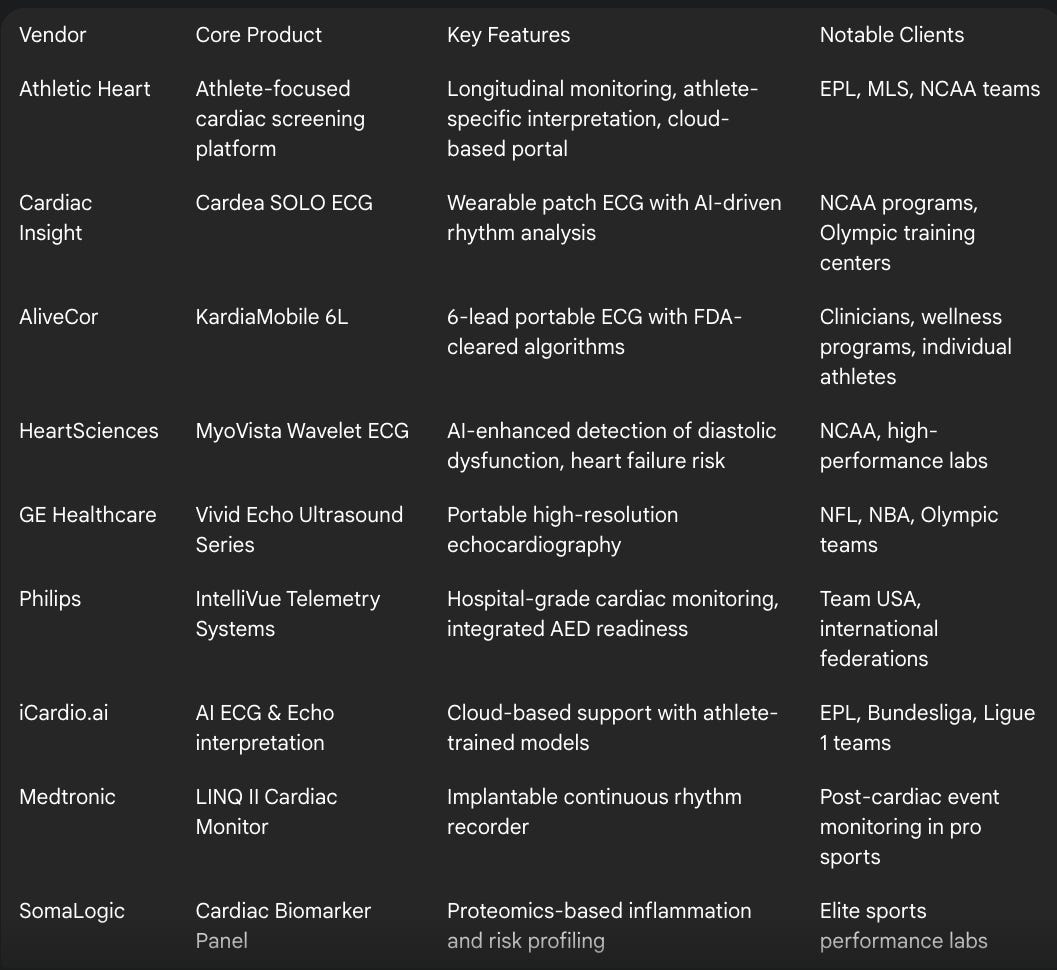 | Vendor | Core Product | Key Features | Notable Clients |
|---|---|---|---|
| Athletic Heart | Athlete-focused cardiac screening platform | Longitudinal monitoring, athlete-specific interpretation, cloud-based portal | EPL, MLS, NCAA teams |
| Cardiac Insight | Cardea SOLO ECG | Wearable patch ECG with AI-driven rhythm analysis | NCAA programs, Olympic training centers |
| AliveCor | KardiaMobile 6L | 6-lead portable ECG with FDA-cleared algorithms | Clinicians, wellness programs, individual athletes |
| HeartSciences | MyoVista Wavelet ECG | AI-enhanced detection of diastolic dysfunction, heart failure risk | NCAA, high-performance labs |
| GE Healthcare | Vivid Echo Ultrasound Series | Portable high-resolution echocardiography | NFL, NBA, Olympic teams |
| Philips | IntelliVue Telemetry Systems | Hospital-grade cardiac monitoring, integrated AED readiness | Team USA, international federations |
| iCardio.ai | AI ECG & Echo interpretation | Cloud-based support with athlete-trained models | EPL, Bundesliga, Ligue 1 teams |
| Medtronic | LINQ II Cardiac Monitor | Implantable continuous rhythm recorder | Post-cardiac event monitoring in pro sports |
| SomaLogic | Cardiac Biomarker Panel | Proteomics-based inflammation and risk profiling | Elite sports performance labs |